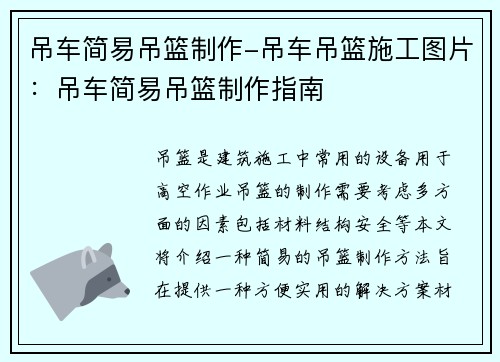 吊车简易吊篮制作-吊车吊篮施工图片：吊车简易吊篮制作指南

吊篮是建筑施工中常用的设备用于高空作业吊篮的制作需要考虑多方面的因素包括材料结构安全等本文将介绍一种简易的吊篮制作方法旨在提供一种方便实用的解决方案材